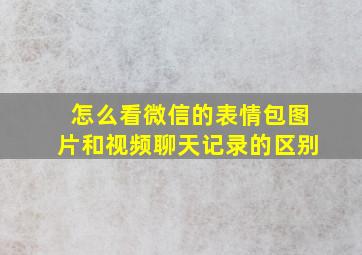 怎么看微信的表情包图片和视频聊天记录的区别